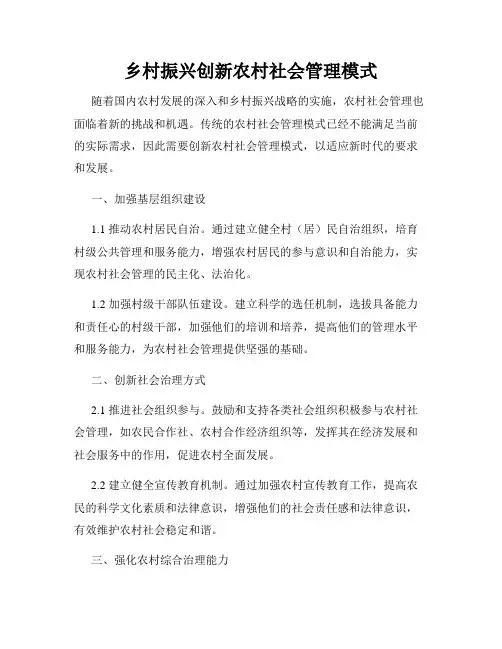 乡村振兴创新农村社会管理模式

随着国内农村发展的深入和乡村振兴战略的实施，农村社会管理也面临着新的挑战和机遇。传统的农村社会管理模式已经不能满足当前的实际需求，因此需要创新农村社会管理模式，以适应新时代的要求和发展。

一、加强基层组织建设

1.1 推动农村居民自治。通过建立健全村（居）民自治组织，培育村级公共管理和服务能力，增强农村居民的参与意识和自治能力，实现农村社会管理的民主化、法治化。

1.2 加强村级干部队伍建设。建立科学的选任机制，选拔具备能力和责任心的村级干部，加强他们的培训和培养，提高他们的管理水平和服务能力，为农村社会管理提供坚强的基础。

二、创新社会治理方式

2.1 推进社会组织参与。鼓励和支持各类社会组织积极参与农村社会管理，如农民合作社、农村合作经济组织等，发挥其在经济发展和社会服务中的作用，促进农村全面发展。

2.2 建立健全宣传教育机制。通过加强农村宣传教育工作，提高农民的科学文化素质和法律意识，增强他们的社会责任感和法律意识，有效维护农村社会稳定和谐。

三、强化农村综合治理能力